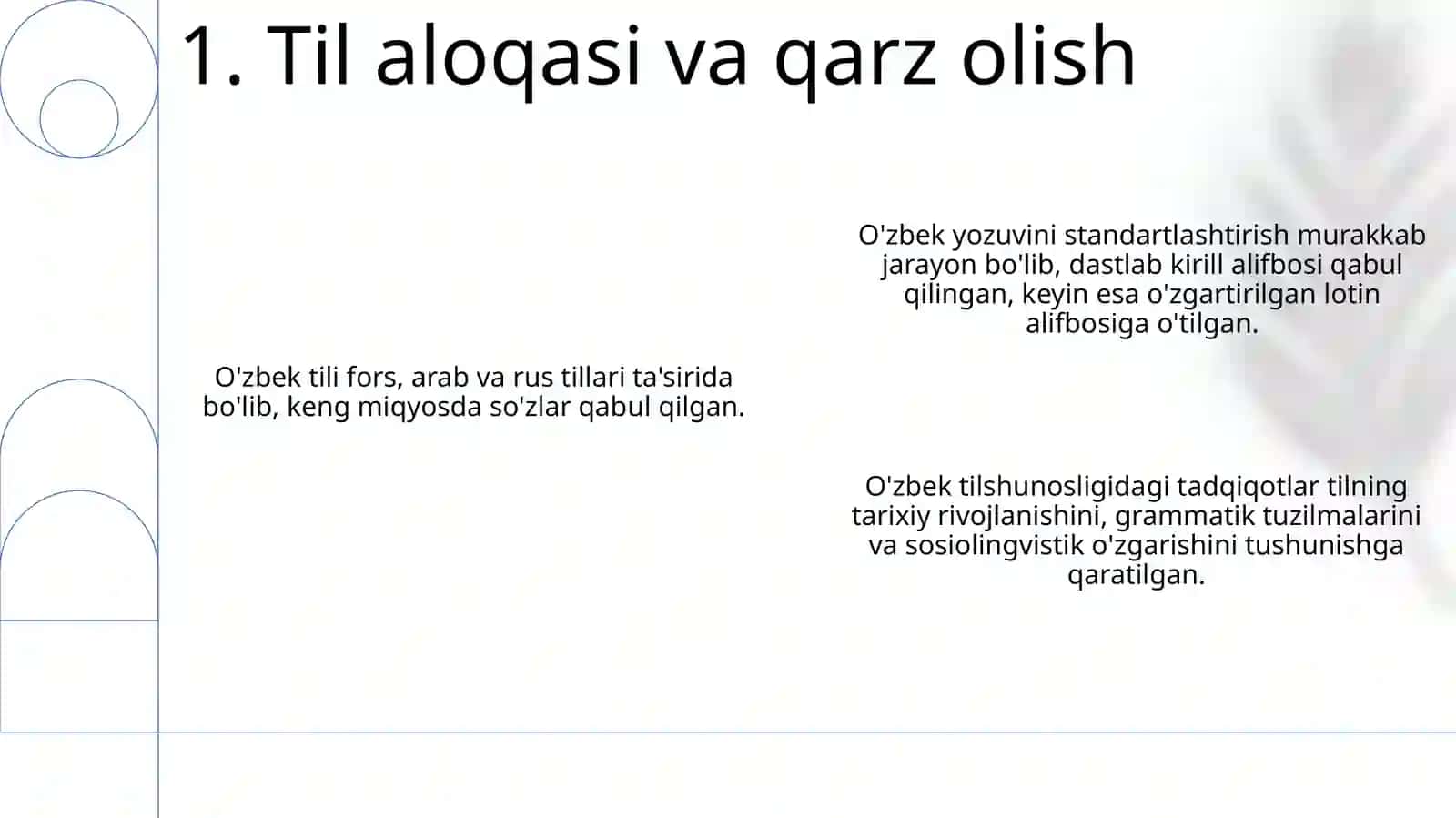 1. Til aloqasi va qarz olish

O'zbek tili fors, arab va rus tillari ta'sirida bo'lib, keng miqyosda so'zlar qabul qilgan.

O'zbek yozuvini standartlashtirish murakkab jarayon bo'lib, dastlab kirill alifbosi qabul qilingan, keyin esa o'zgartirilgan lotin alifbosiga o'tilgan.

O'zbek tilshunosligidagi tadqiqotlar tilning tarixiy rivojlanishini, grammatik tuzilmalarini va sosiolingvistik o'zgarishini tushunishga qaratilgan.